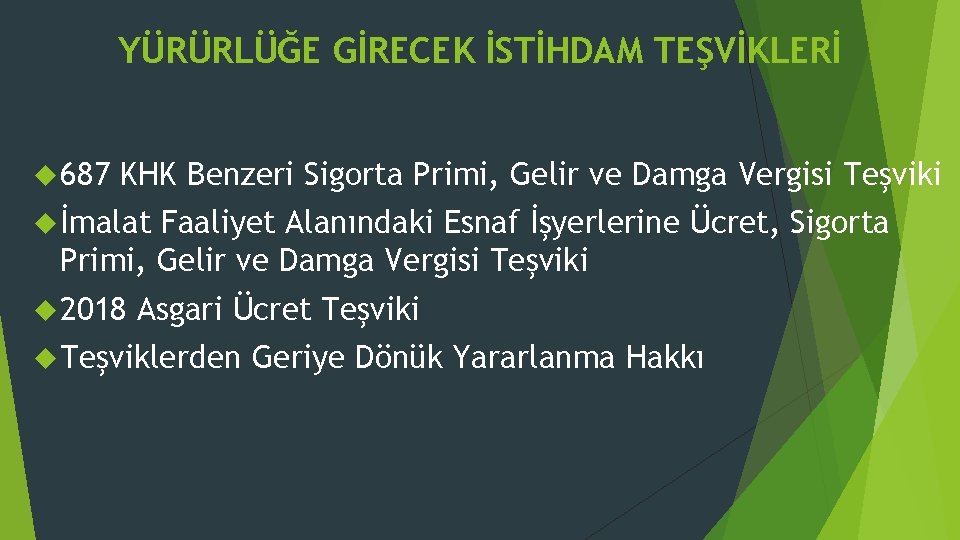 YÜRÜRLÜĞE GİRECEK İSTİHDAM TEŞVİKLERİ

687 KHK Benzeri Sigorta Primi, Gelir ve Damga Vergisi Teşviki

İmalat Faaliyet Alanındaki Esnaf İşyerlerine Ücret, Sigorta Primi, Gelir ve Damga Vergisi Teşviki

2018 Asgari Ücret Teşviki

Teşviklerden Geriye Dönük Yararlanma Hakkı